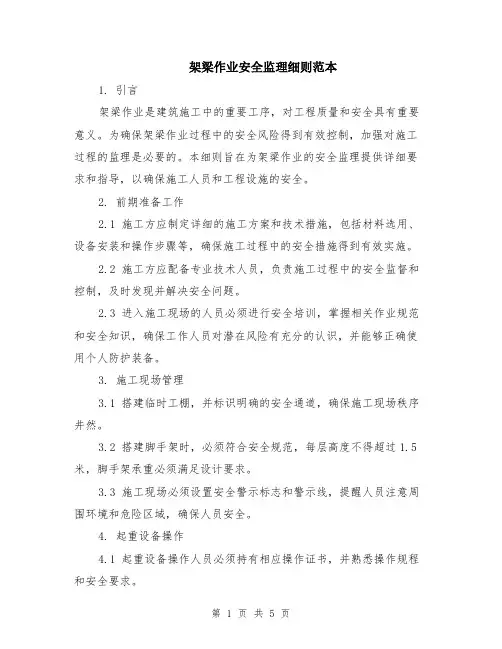 架梁作业安全监理细则范本

1. 引言

架梁作业是建筑施工中的重要工序，对工程质量和安全具有重要意义。为确保架梁作业过程中的安全风险得到有效控制，加强对施工过程的监理是必要的。本细则旨在为架梁作业的安全监理提供详细要求和指导，以确保施工人员和工程设施的安全。

2. 前期准备工作

2.1 施工方应制定详细的施工方案和技术措施，包括材料选用、设备安装和操作步骤等，确保施工过程中的安全措施得到有效实施。

2.2 施工方应配备专业技术人员，负责施工过程中的安全监督和控制，及时发现并解决安全问题。

2.3 进入施工现场的人员必须进行安全培训，掌握相关作业规范和安全知识，确保工作人员对潜在风险有充分的认识，并能够正确使用个人防护装备。

3. 施工现场管理

3.1 搭建临时工棚，并标识明确的安全通道，确保施工现场秩序井然。

3.2 搭建脚手架时，必须符合安全规范，每层高度不得超过 1.5 米，脚手架承重必须满足设计要求。

3.3 施工现场必须设置安全警示标志和警示线，提醒人员注意周围环境和危险区域，确保人员安全。

4. 起重设备操作

4.1 起重设备操作人员必须持有相应操作证书，并熟悉操作规程和安全要求。

第 1 页 共 5 页